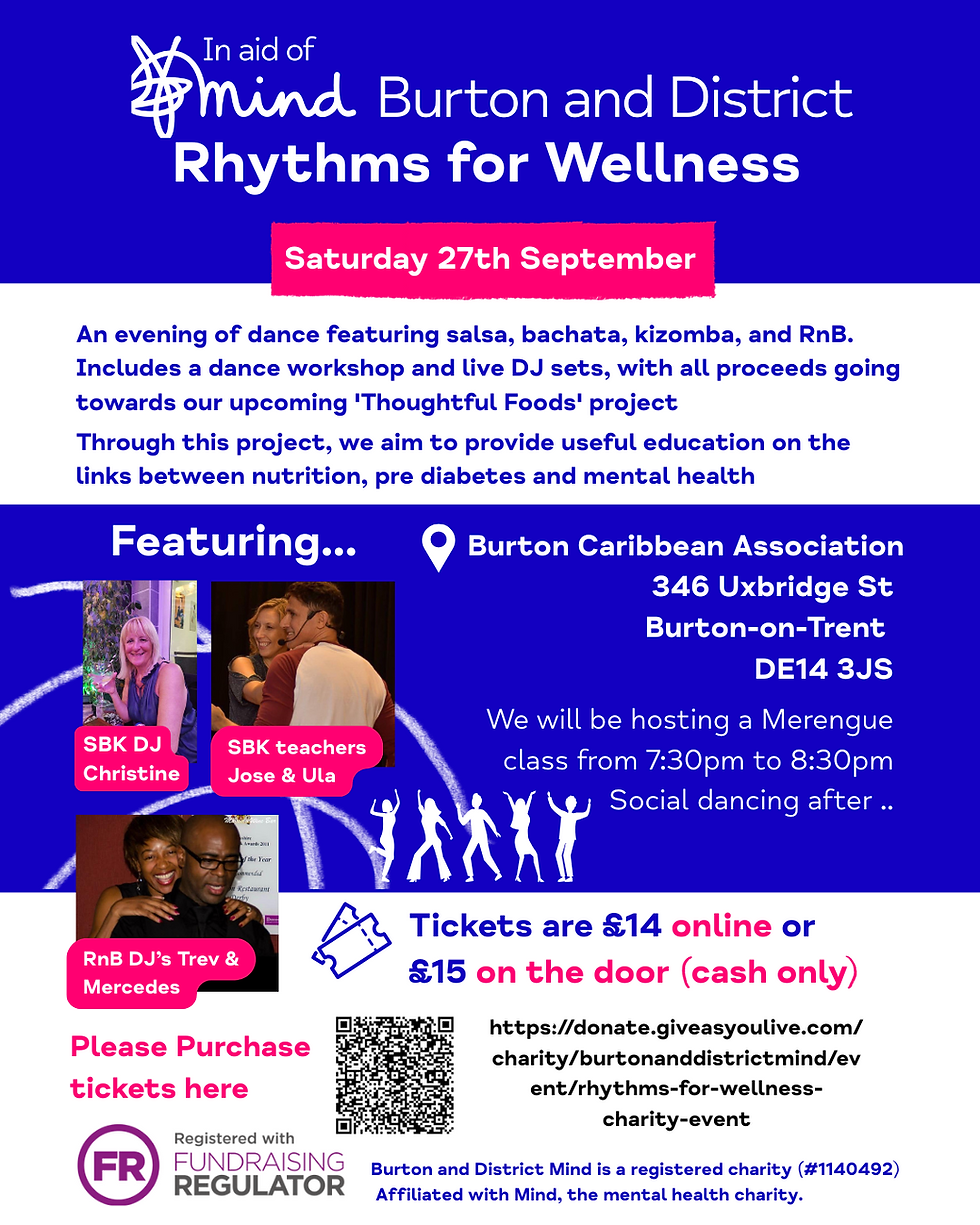 In aid of
mind Burton and District
Rhythms for Wellness

Saturday 27th September

An evening of dance featuring salsa, bachata, kizomba, and RnB. Includes a dance workshop and live DJ sets, with all proceeds going towards our upcoming 'Thoughtful Foods' project

Through this project, we aim to provide useful education on the links between nutrition, pre diabetes and mental health

Featuring...

SBK DJ Christine

SBK teachers Jose & Ula

RnB DJ's Trev & Mercedes

Burton Caribbean Association
346 Uxbridge St
Burton-on-Trent
DE14 3JS

We will be hosting a Merengue class from 7:30pm to 8:30pm
Social dancing after ..

Tickets are £14 online or £15 on the door (cash only)

Please Purchase tickets here

https://donate.giveasyoulive.com/charity/burtonanddistrictmind/event/rhythms-for-wellness-charity-event

FR Registered with FUNDRAISING REGULATOR

Burton and District Mind is a registered charity (#1140492)
Affiliated with Mind, the mental health charity.